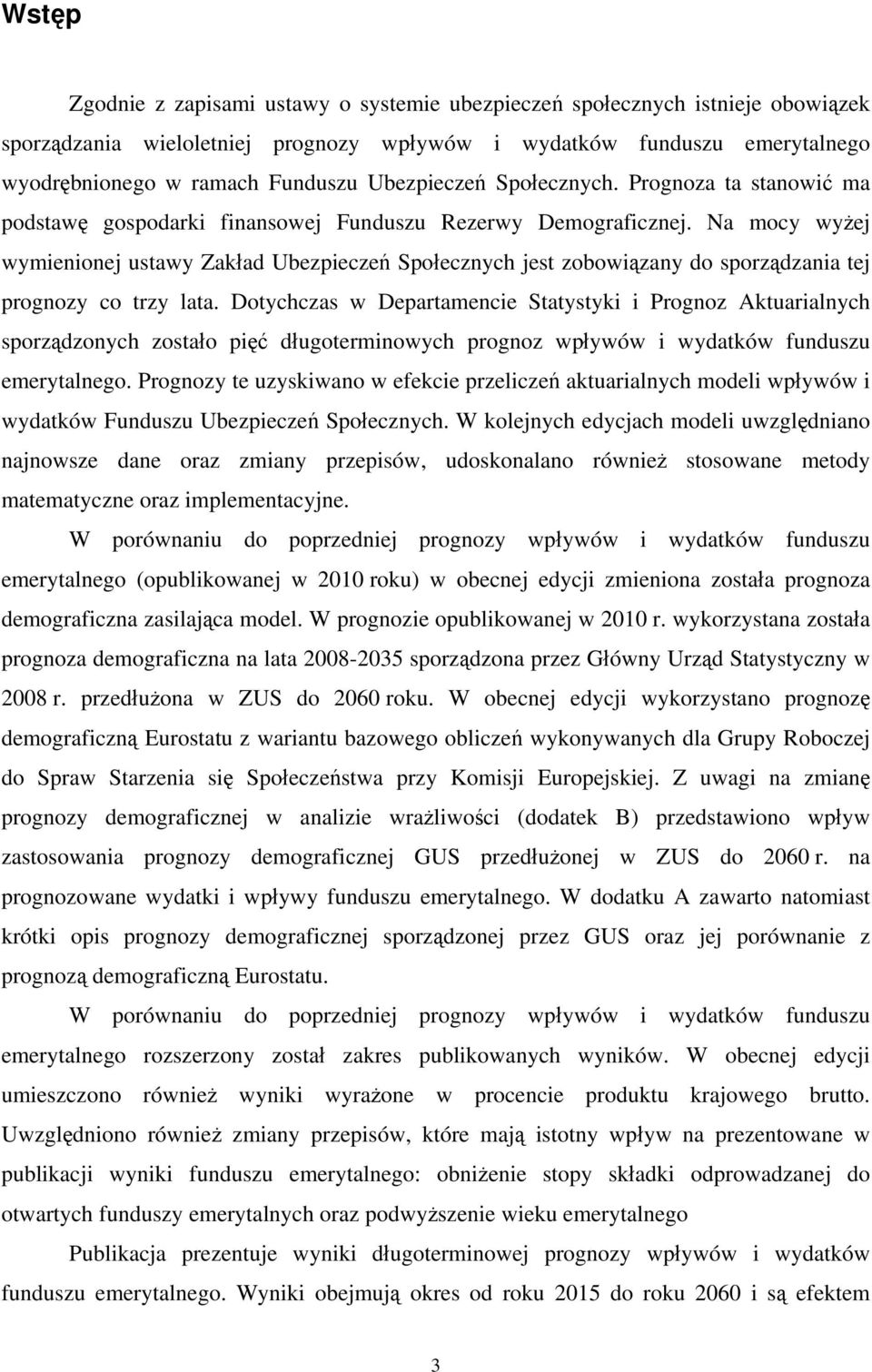 Wstęp

Zgodnie z zapisami ustawy o systemie ubezpieczeń społecznych istnieje obowiązek sporządzania wieloletniej prognozy wpływów i wydatków funduszu emerytalnego wyodrębnionego w ramach Funduszu Ubezpieczeń Społecznych. Prognoza ta stanowić ma podstawę gospodarki finansowej Funduszu Rezerwy Demograficznej. Na mocy wyżej wymienionej ustawy Zakład Ubezpieczeń Społecznych jest zobowiązany do sporządzania tej prognozy co trzy lata. Dotychczas w Departamencie Statystyki i Prognoz Aktuarialnych sporządzonych zostało pięć długoterminowych prognoz wpływów i wydatków funduszu emerytalnego. Prognozy te uzyskiwano w efekcie przeliczeń aktuarialnych modeli wpływów i wydatków Funduszu Ubezpieczeń Społecznych. W kolejnych edycjach modeli uwzględniano najnowsze dane oraz zmiany przepisów, udoskonalano również stosowane metody matematyczne oraz implementacyjne.

W porównaniu do poprzedniej prognozy wpływów i wydatków funduszu emerytalnego (opublikowanej w 2010 roku) w obecnej edycji zmieniona została prognoza demograficzna zasilająca model. W prognozie opublikowanej w 2010 r. wykorzystana została prognoza demograficzna na lata 2008-2035 sporządzona przez Główny Urząd Statystyczny w 2008 r. przedłużona w ZUS do 2060 roku. W obecnej edycji wykorzystano prognozę demograficzną Eurostatu z wariantu bazowego obliczeń wykonywanych dla Grupy Roboczej do Spraw Starzenia się Społeczeństwa przy Komisji Europejskiej. Z uwagi na zmianę prognozy demograficznej w analizie wrażliwości (dodatek B) przedstawiono wpływ zastosowania prognozy demograficznej GUS przedłużonej w ZUS do 2060 r. na prognozowane wydatki i wpływy funduszu emerytalnego. W dodatku A zawarto natomiast krótki opis prognozy demograficznej sporządzonej przez GUS oraz jej porównanie z prognozą demograficzną Eurostatu.

W porównaniu do poprzedniej prognozy wpływów i wydatków funduszu emerytalnego rozszerzony został zakres publikowanych wyników. W obecnej edycji umieszczono również wyniki wyrażone w procencie produktu krajowego brutto. Uwzględniono również zmiany przepisów, które mają istotny wpływ na prezentowane w publikacji wyniki funduszu emerytalnego: obniżenie stopy składki odprowadzanej do otwartych funduszy emerytalnych oraz podwyższenie wieku emerytalnego

Publikacja prezentuje wyniki długoterminowej prognozy wpływów i wydatków funduszu emerytalnego. Wyniki obejmują okres od roku 2015 do roku 2060 i są efektem

3